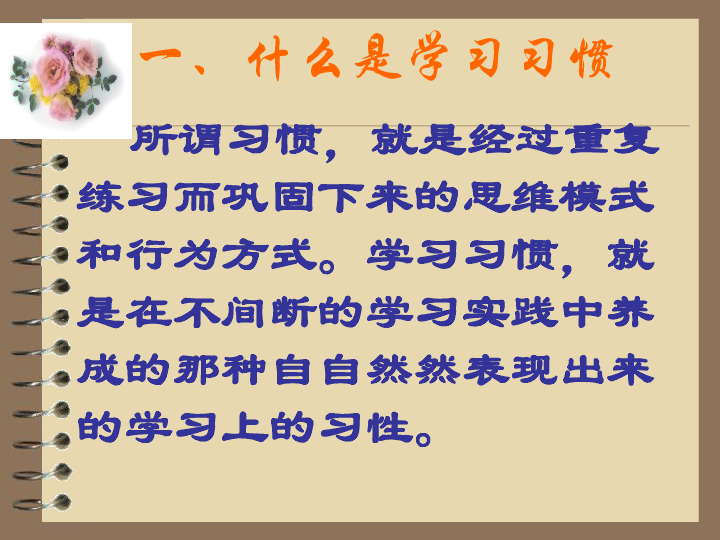 一、什么是学习习惯

所谓习惯，就是经过重复练习而巩固下来的思维模式和行为方式。学习习惯，就是在不间断的学习实践中养成的那种自自然然表现出来的学习上的习性。